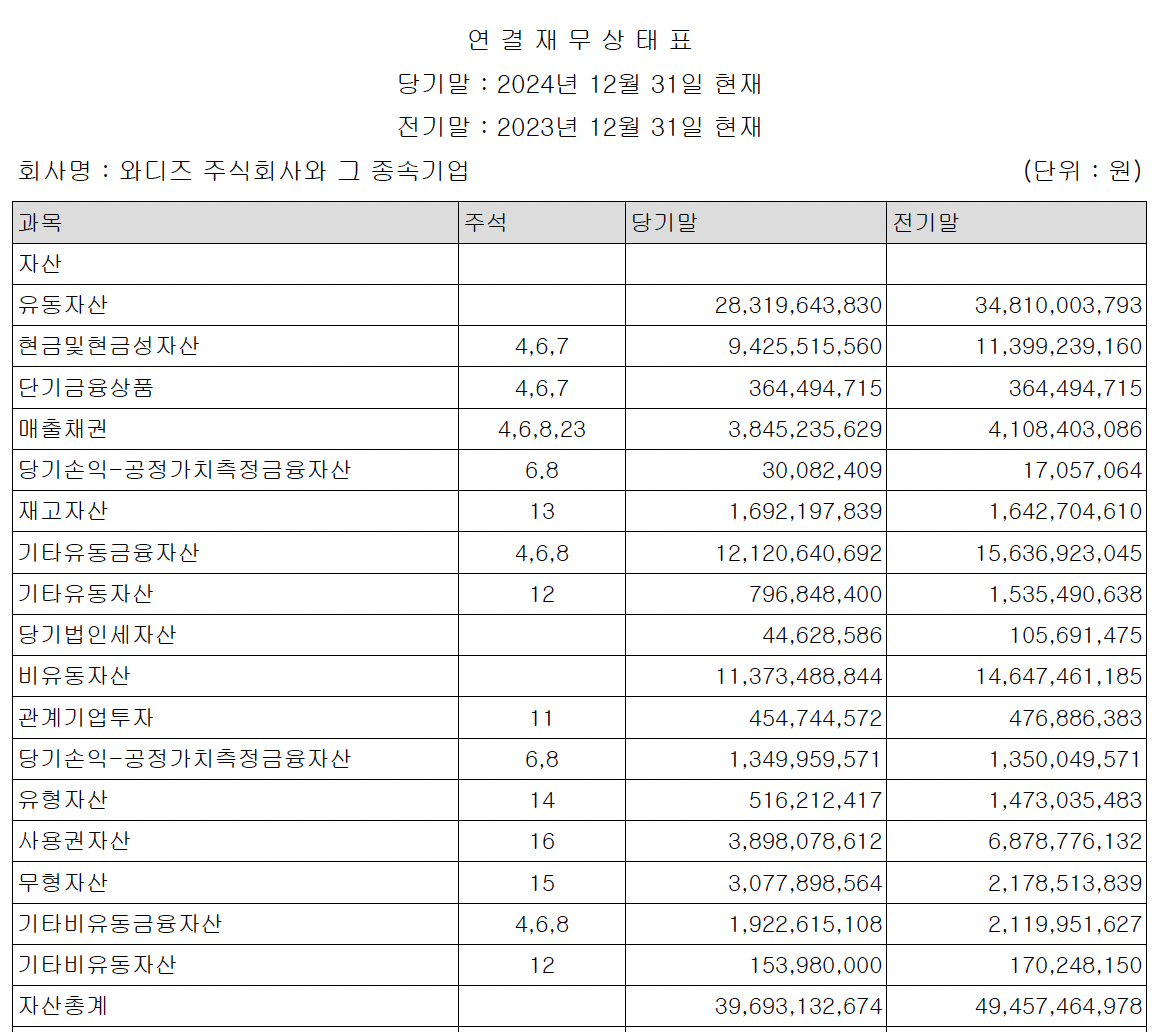 연 결 재 무 상 태 표
당기말 : 2024년 12월 31일 현재
전기말 : 2023년 12월 31일 현재

회사명 : 와디즈 주식회사와 그 종속기업 (단위 : 원)

| 과목 | 주석 | 당기말 | 전기말 |
|---|---|---|---|
| 자산 | | | |
| 유동자산 | | 28,319,643,830 | 34,810,003,793 |
| 현금및현금성자산 | 4,6,7 | 9,425,515,560 | 11,399,239,160 |
| 단기금융상품 | 4,6,7 | 364,494,715 | 364,494,715 |
| 매출채권 | 4,6,8,23 | 3,845,235,629 | 4,108,403,086 |
| 당기손익-공정가치측정금융자산 | 6,8 | 30,082,409 | 17,057,064 |
| 재고자산 | 13 | 1,692,197,839 | 1,642,704,610 |
| 기타유동금융자산 | 4,6,8 | 12,120,640,692 | 15,636,923,045 |
| 기타유동자산 | 12 | 796,848,400 | 1,535,490,638 |
| 당기법인세자산 | | 44,628,586 | 105,691,475 |
| 비유동자산 | | 11,373,488,844 | 14,647,461,185 |
| 관계기업투자 | 11 | 454,744,572 | 476,886,383 |
| 당기손익-공정가치측정금융자산 | 6,8 | 1,349,959,571 | 1,350,049,571 |
| 유형자산 | 14 | 516,212,417 | 1,473,035,483 |
| 사용권자산 | 16 | 3,898,078,612 | 6,878,776,132 |
| 무형자산 | 15 | 3,077,898,564 | 2,178,513,839 |
| 기타비유동금융자산 | 4,6,8 | 1,922,615,108 | 2,119,951,627 |
| 기타비유동자산 | 12 | 153,980,000 | 170,248,150 |
| 자산총계 | | 39,693,132,674 | 49,457,464,978 |